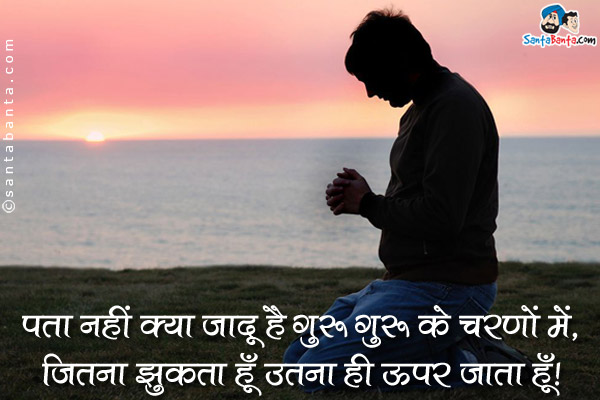 ©santabanta.com

SantaBanta.com

पता नहीं क्या जादू है गुरु गुरु के चरणों में,
जितना झुकता हूँ उतना ही ऊपर जाता हूँ!